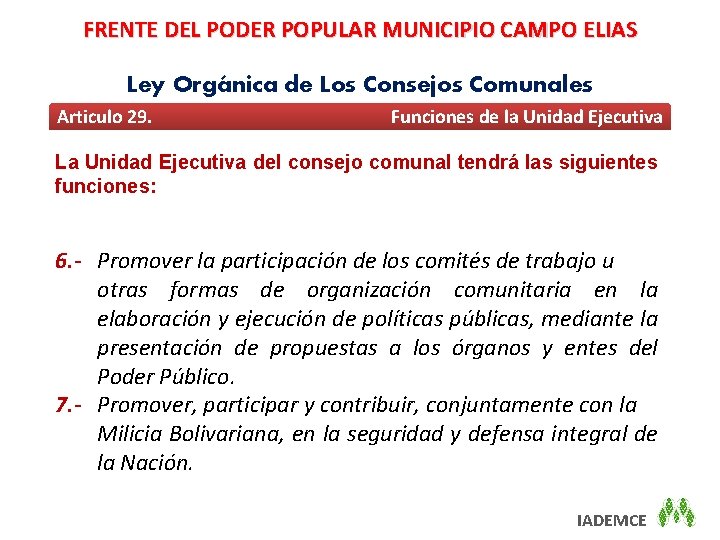 FRENTE DEL PODER POPULAR MUNICIPIO CAMPO ELIAS

Ley Orgánica de Los Consejos Comunales

Articulo 29.

Funciones de la Unidad Ejecutiva

La Unidad Ejecutiva del consejo comunal tendrá las siguientes funciones:

6.- Promover la participación de los comités de trabajo u otras formas de organización comunitaria en la elaboración y ejecución de políticas públicas, mediante la presentación de propuestas a los órganos y entes del Poder Público.

7.- Promover, participar y contribuir, conjuntamente con la Milicia Bolivariana, en la seguridad y defensa integral de la Nación.

IADEMCE